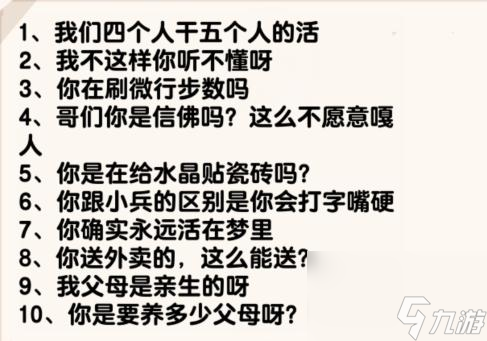 1、我们四个人干五个人的活
2、我不这样你听不懂呀
3、你在刷微行步数吗
4、哥们你是信佛吗？这么不愿意嘎人
5、你是在给水晶贴瓷砖吗?
6、你跟小兵的区别是你会打字嘴硬
7、你确实永远活在梦里
8、你送外卖的，这么能送?
9、我父母是亲生的呀
10、你是要养多少父母呀?

九游